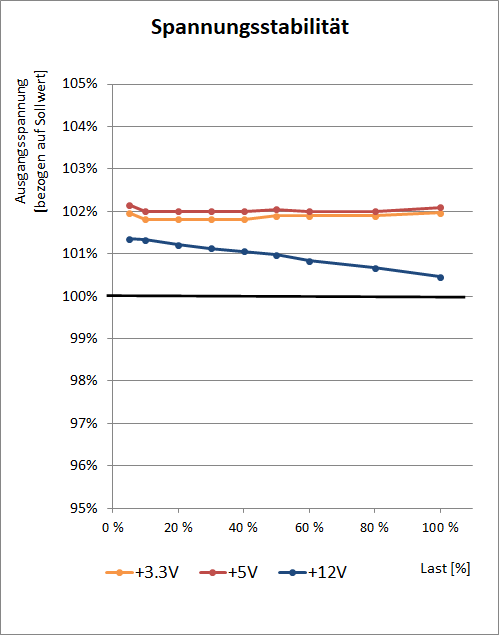 Spannungsstabilität

Ausgangsspannung [bezogen auf Sollwert]

105%
104%
103%
102%
101%
100%
99%
98%
97%
96%
95%

0 %
20 %
40 %
60 %
80 %
100 %

+3.3V
+5V
+12V

Last [%]